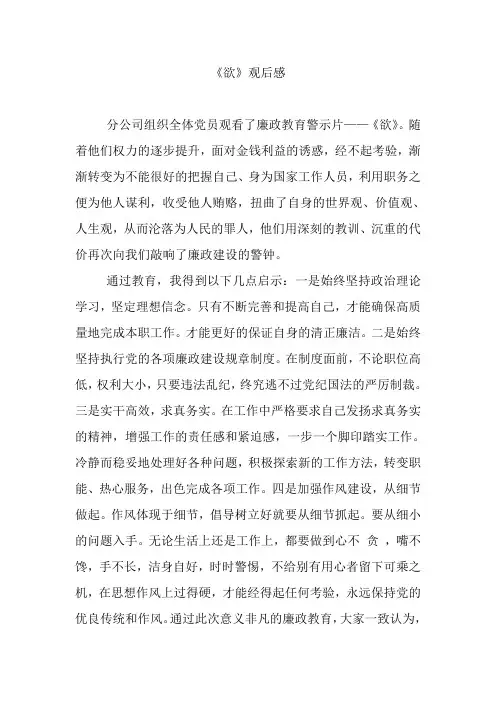 《欲》观后感

分公司组织全体党员观看了廉政教育警示片——《欲》。随着他们权力的逐步提升，面对金钱利益的诱惑，经不起考验，渐渐转变为不能很好的把握自己、身为国家工作人员，利用职务之便为他人谋利，收受他人贿赂，扭曲了自身的世界观、价值观、人生观，从而沦落为人民的罪人，他们用深刻的教训、沉重的代价再次向我们敲响了廉政建设的警钟。

通过教育，我得到以下几点启示：一是始终坚持政治理论学习，坚定理想信念。只有不断完善和提高自己，才能确保高质量地完成本职工作。才能更好的保证自身的清正廉洁。二是始终坚持执行党的各项廉政建设规章制度。在制度面前，不论职位高低，权利大小，只要违法乱纪，终究逃不过党纪国法的严厉制裁。三是实干高效，求真务实。在工作中严格要求自己发扬求真务实的精神，增强工作的责任感和紧迫感，一步一个脚印踏实工作。冷静而稳妥地处理好各种问题，积极探索新的工作方法，转变职能、热心服务，出色完成各项工作。四是加强作风建设，从细节做起。作风体现于细节，倡导树立好就要从细节抓起。要从细小的问题入手。无论生活上还是工作上，都要做到心不 贪 ，嘴不馋，手不长，洁身自好，时时警惕，不给别有用心者留下可乘之机，在思想作风上过得硬，才能经得起任何考验，永远保持党的优良传统和作风。通过此次意义非凡的廉政教育，大家一致认为，